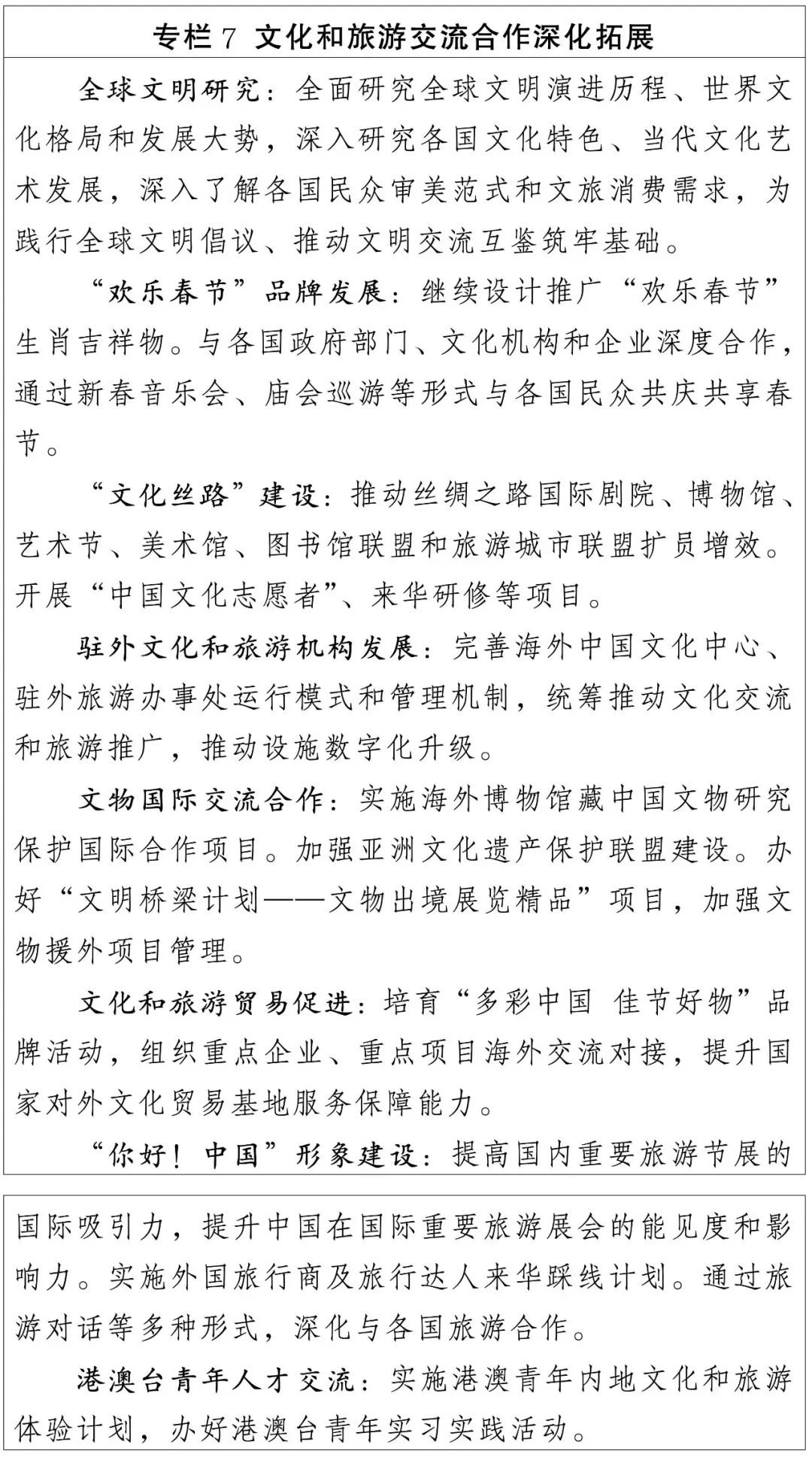 专栏7 文化和旅游交流合作深化拓展

全球文明研究：全面研究全球文明演进历程、世界文化格局和发展大势，深入研究各国文化特色、当代文化艺术发展，深入了解各国民众审美范式和文旅消费需求，为践行全球文明倡议、推动文明交流互鉴筑牢基础。

“欢乐春节”品牌发展：继续设计推广“欢乐春节”生肖吉祥物。与各国政府部门、文化机构和企业深度合作，通过新春音乐会、庙会巡游等形式与各国民众共庆共享春节。

“文化丝路”建设：推动丝绸之路国际剧院、博物馆、艺术节、美术馆、图书馆联盟和旅游城市联盟扩员增效。开展“中国文化志愿者”、来华研修等项目。

驻外文化和旅游机构发展：完善海外中国文化中心、驻外旅游办事处运行模式和管理机制，统筹推动文化交流和旅游推广，推动设施数字化升级。

文物国际交流合作：实施海外博物馆藏中国文物研究保护国际合作项目。加强亚洲文化遗产保护联盟建设。办好“文明桥梁计划——文物出境展览精品”项目，加强文物援外项目管理。

文化和旅游贸易促进：培育“多彩中国 佳节好物”品牌活动，组织重点企业、重点项目海外交流对接，提升国家对外文化贸易基地服务保障能力。

“你好！中国”形象建设：提高国内重要旅游节展的国际吸引力，提升中国在国际重要旅游展会的能见度和影响力。实施外国旅行商及旅行达人来华踩线计划。通过旅游对话等多种形式，深化与各国旅游合作。

港澳台青年人才交流：实施港澳青年内地文化和旅游体验计划，办好港澳台青年实习实践活动。